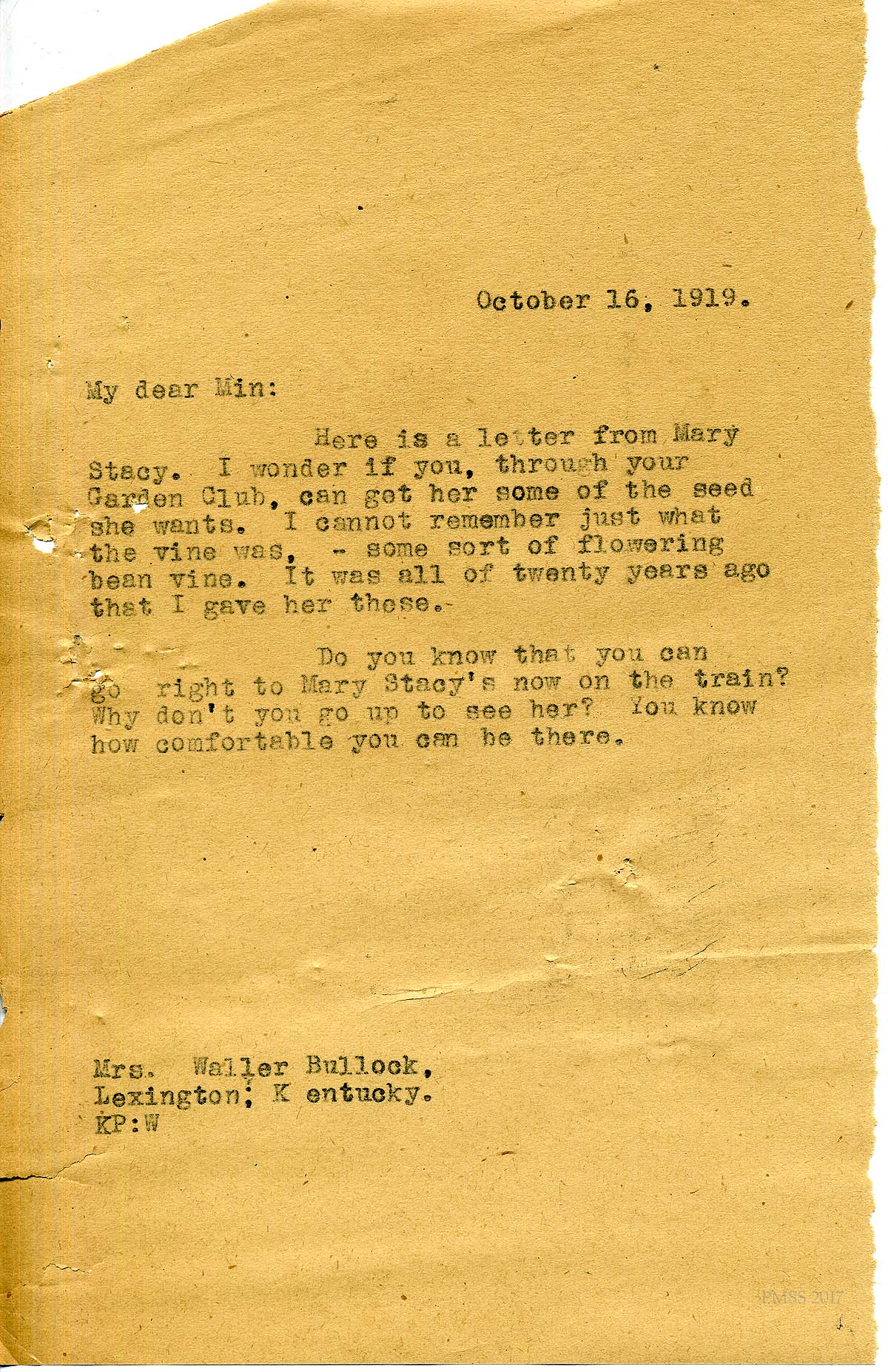 October 16, 1919.

My dear Min:

Here is a letter from Mary Stacy. I wonder if you, through your Garden Club, can get her some of the seed she wants. I cannot remember just what the vine was, - some sort of flowering bean vine. It was all of twenty years ago that I gave her those.

Do you know that you can go right to Mary Stacy's now on the train? Why don't you go up to see her? You know how comfortable you can be there.

Mrs. Waller Bullock,
Lexington; K entucky.
KP:W

PMSS 2017